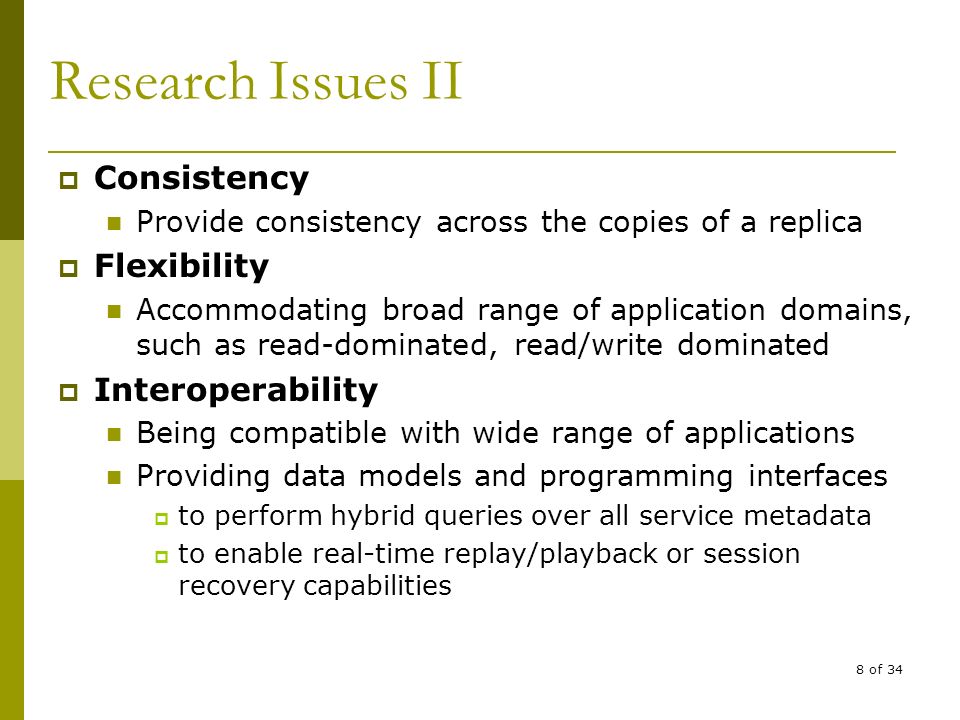 Research Issues II

Consistency

Provide consistency across the copies of a replica

Flexibility

Accommodating broad range of application domains, such as read-dominated, read/write dominated

Interoperability

Being compatible with wide range of applications

Providing data models and programming interfaces

to perform hybrid queries over all service metadata

to enable real-time replay/playback or session recovery capabilities

8 of 34